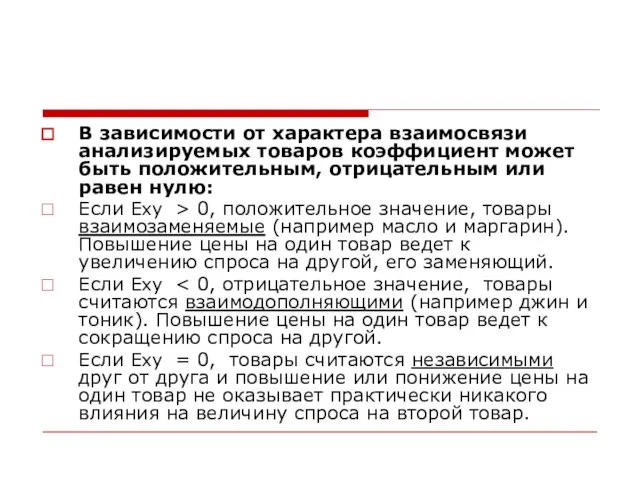 В зависимости от характера взаимосвязи анализируемых товаров коэффициент может быть положительным, отрицательным или равен нулю:

Если Exy > 0, положительное значение, товары взаимозаменяемые (например масло и маргарин). Повышение цены на один товар ведет к увеличению спроса на другой, его заменяющий.

Если Exy < 0, отрицательное значение, товары считаются взаимодополняющими (например джин и тоник). Повышение цены на один товар ведет к сокращению спроса на другой.

Если Exy = 0, товары считаются независимыми друг от друга и повышение или понижение цены на один товар не оказывает практически никакого влияния на величину спроса на второй товар.